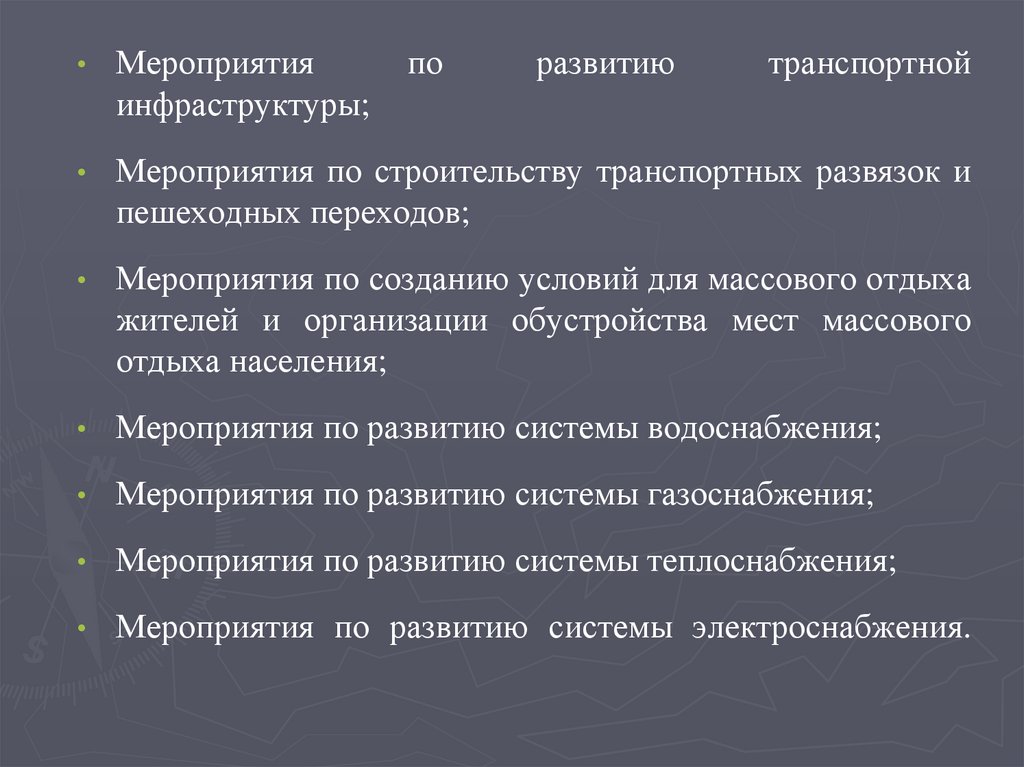 • Мероприятия по развитию транспортной инфраструктуры;

• Мероприятия по строительству транспортных развязок и пешеходных переходов;

• Мероприятия по созданию условий для массового отдыха жителей и организации обустройства мест массового отдыха населения;

• Мероприятия по развитию системы водоснабжения;

• Мероприятия по развитию системы газоснабжения;

• Мероприятия по развитию системы теплоснабжения;

• Мероприятия по развитию системы электроснабжения.